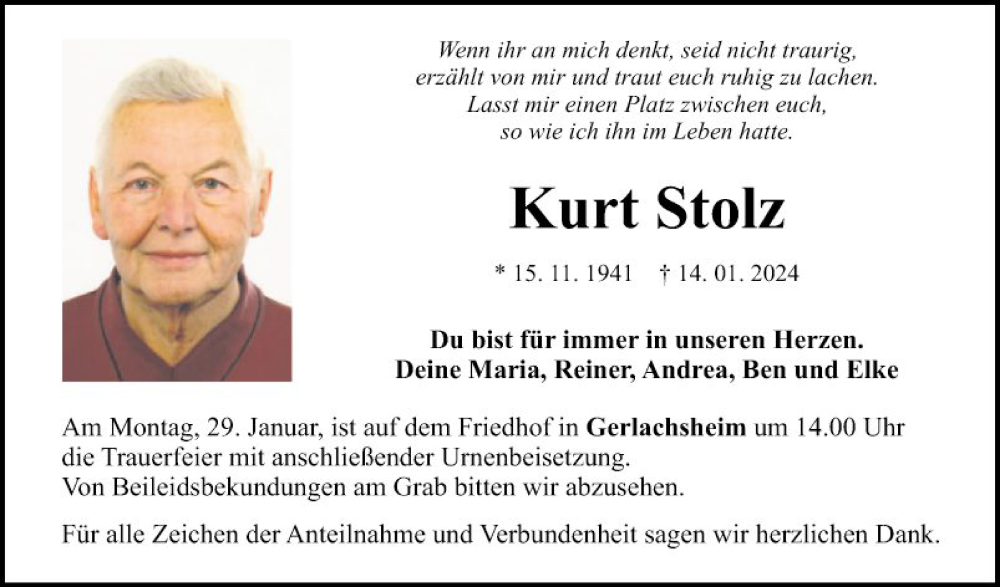 Wenn ihr an mich denkt, seid nicht traurig,
erzählt von mir und traut euch ruhig zu lachen.
Lasst mir einen Platz zwischen euch,
so wie ich ihn im Leben hatte.

Kurt Stolz

* 15. 11. 1941    † 14. 01. 2024

Du bist für immer in unseren Herzen.
Deine Maria, Reiner, Andrea, Ben und Elke

Am Montag, 29. Januar, ist auf dem Friedhof in Gerlachsheim um 14.00 Uhr
die Trauerfeier mit anschließender Urnenbeisetzung.
Von Beileidsbekundungen am Grab bitten wir abzusehen.

Für alle Zeichen der Anteilnahme und Verbundenheit sagen wir herzlichen Dank.